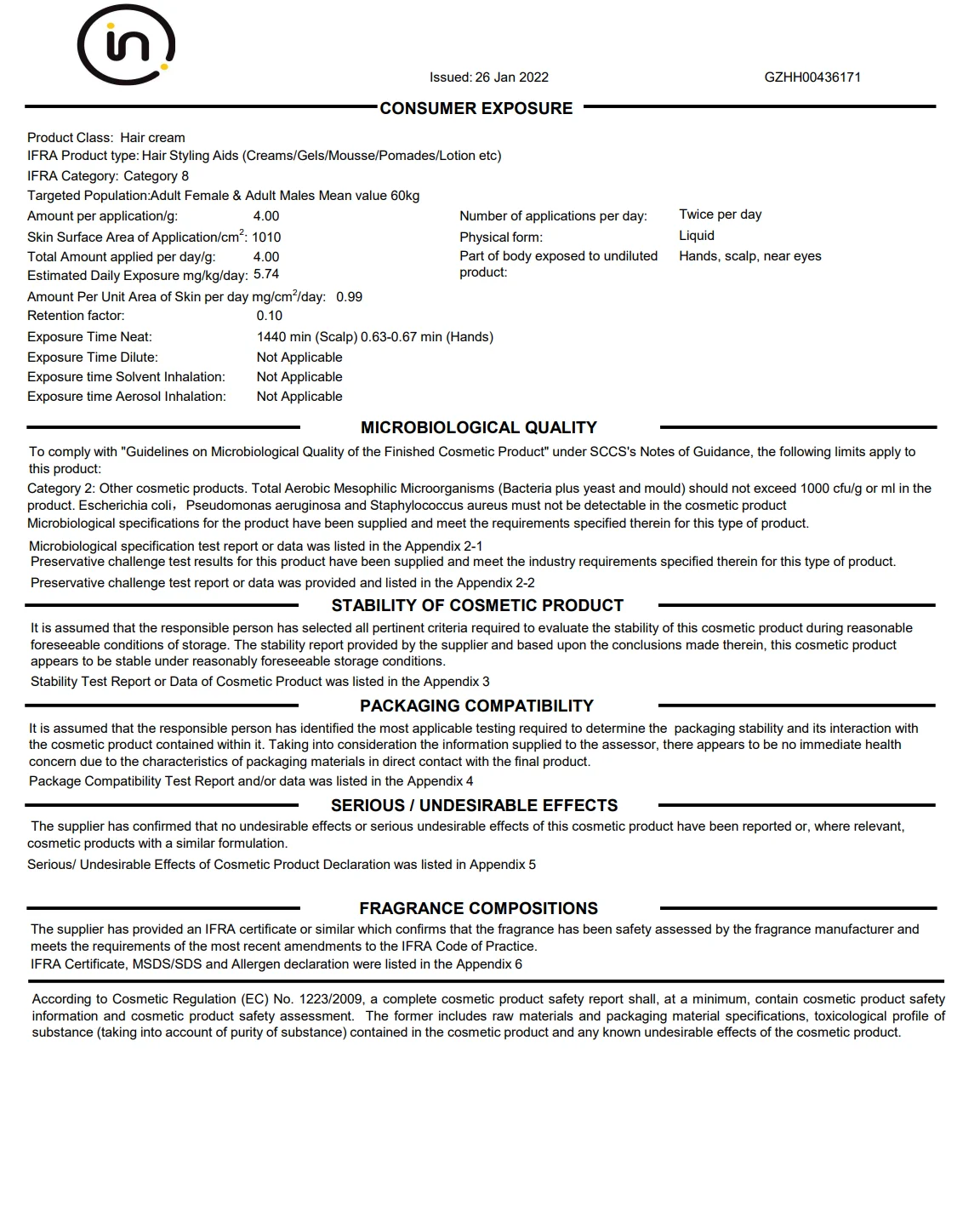 in

Issued: 26 Jan 2022 GZHH00436171

CONSUMER EXPOSURE

Product Class: Hair cream
IFRA Product type: Hair Styling Aids (Creams/Gels/Mousse/Pomades/Lotion etc)
IFRA Category: Category 8
Targeted Population:Adult Female & Adult Males Mean value 60kg
Amount per application/g: 4.00
Skin Surface Area of Application/cm$^2$: 1010
Total Amount applied per day/g: 4.00
Estimated Daily Exposure mg/kg/day: 5.74
Amount Per Unit Area of Skin per day mg/cm$^2$/day: 0.99
Retention factor: 0.10
Exposure Time Neat: 1440 min (Scalp) 0.63-0.67 min (Hands)
Exposure Time Dilute: Not Applicable
Exposure time Solvent Inhalation: Not Applicable
Exposure time Aerosol Inhalation: Not Applicable

Number of applications per day: Twice per day
Physical form: Liquid
Part of body exposed to undiluted product: Hands, scalp, near eyes

MICROBIOLOGICAL QUALITY

To comply with "Guidelines on Microbiological Quality of the Finished Cosmetic Product" under SCCS's Notes of Guidance, the following limits apply to this product:
Category 2: Other cosmetic products. Total Aerobic Mesophilic Microorganisms (Bacteria plus yeast and mould) should not exceed 1000 cfu/g or ml in the product. Escherichia coli, Pseudomonas aeruginosa and Staphylococcus aureus must not be detectable in the cosmetic product
Microbiological specifications for the product have been supplied and meet the requirements specified therein for this type of product.
Microbiological specification test report or data was listed in the Appendix 2-1
Preservative challenge test results for this product have been supplied and meet the industry requirements specified therein for this type of product.
Preservative challenge test report or data was provided and listed in the Appendix 2-2

STABILITY OF COSMETIC PRODUCT

It is assumed that the responsible person has selected all pertinent criteria required to evaluate the stability of this cosmetic product during reasonable foreseeable conditions of storage. The stability report provided by the supplier and based upon the conclusions made therein, this cosmetic product appears to be stable under reasonably foreseeable storage conditions.
Stability Test Report or Data of Cosmetic Product was listed in the Appendix 3

PACKAGING COMPATIBILITY

It is assumed that the responsible person has identified the most applicable testing required to determine the packaging stability and its interaction with the cosmetic product contained within it. Taking into consideration the information supplied to the assessor, there appears to be no immediate health concern due to the characteristics of packaging materials in direct contact with the final product.
Package Compatibility Test Report and/or data was listed in the Appendix 4

SERIOUS / UNDESIRABLE EFFECTS

The supplier has confirmed that no undesirable effects or serious undesirable effects of this cosmetic product have been reported or, where relevant, cosmetic products with a similar formulation.
Serious/ Undesirable Effects of Cosmetic Product Declaration was listed in Appendix 5

FRAGRANCE COMPOSITIONS

The supplier has provided an IFRA certificate or similar which confirms that the fragrance has been safety assessed by the fragrance manufacturer and meets the requirements of the most recent amendments to the IFRA Code of Practice.
IFRA Certificate, MSDS/SDS and Allergen declaration were listed in the Appendix 6

According to Cosmetic Regulation (EC) No. 1223/2009, a complete cosmetic product safety report shall, at a minimum, contain cosmetic product safety information and cosmetic product safety assessment. The former includes raw materials and packaging material specifications, toxicological profile of substance (taking into account of purity of substance) contained in the cosmetic product and any known undesirable effects of the cosmetic product.